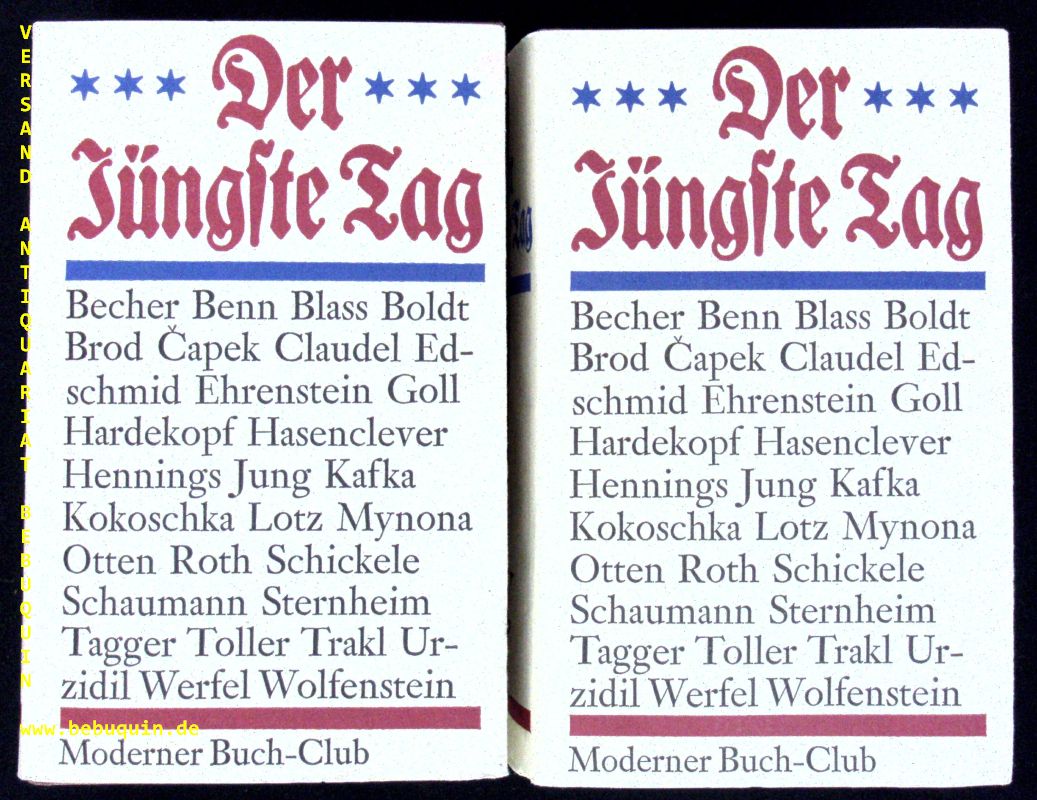 *** Der *** Jüngste Tag

Becher Benn Blass Boldt Brod Čapek Claudel Edschmid Ehrenstein Goll Hardekopf Hasenclever Hennings Jung Kafka Kokoschka Lotz Mynona Otten Roth Schickele Schaumann Sternheim Tagger Toller Trakl Urzidil Werfel Wolfenstein

Moderner Buch-Club

*** Der *** Jüngste Tag

Becher Benn Blass Boldt Brod Čapek Claudel Edschmid Ehrenstein Goll Hardekopf Hasenclever Hennings Jung Kafka Kokoschka Lotz Mynona Otten Roth Schickele Schaumann Sternheim Tagger Toller Trakl Urzidil Werfel Wolfenstein

Moderner Buch-Club

VERSAND ANTIQUARIAT BEBUQUIN

www.bebuquin.de